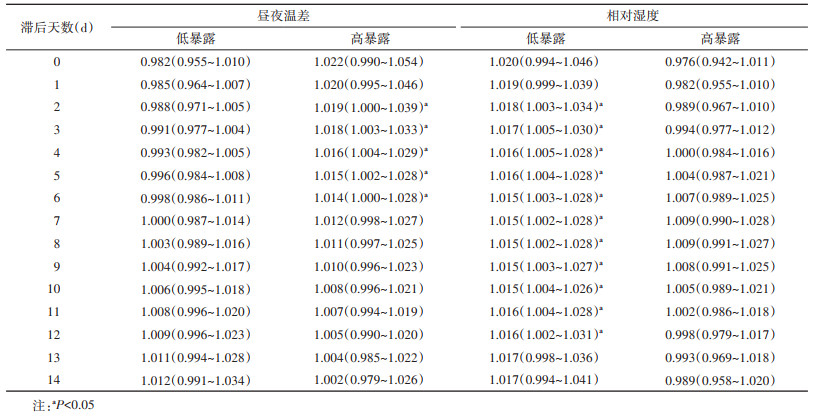 | 滞后天数(d) | 昼夜温差 |  | 相对湿度 |  |
|---|---|---|---|---|
|  | 低暴露 | 高暴露 | 低暴露 | 高暴露 |
| 0 | 0.982(0.955~1.010) | 1.022(0.990~1.054) | 1.020(0.994~1.046) | 0.976(0.942~1.011) |
| 1 | 0.985(0.964~1.007) | 1.020(0.995~1.046) | 1.019(0.999~1.039) | 0.982(0.955~1.010) |
| 2 | 0.988(0.971~1.005) | 1.019(1.000~1.039)$^{a}$ | 1.018(1.003~1.034)$^{a}$ | 0.989(0.967~1.010) |
| 3 | 0.991(0.977~1.004) | 1.018(1.003~1.033)$^{a}$ | 1.017(1.005~1.030)$^{a}$ | 0.994(0.977~1.012) |
| 4 | 0.993(0.982~1.005) | 1.016(1.004~1.029)$^{a}$ | 1.016(1.005~1.028)$^{a}$ | 1.000(0.984~1.016) |
| 5 | 0.996(0.984~1.008) | 1.015(1.002~1.028)$^{a}$ | 1.016(1.004~1.028)$^{a}$ | 1.004(0.987~1.021) |
| 6 | 0.998(0.986~1.011) | 1.014(1.000~1.028)$^{a}$ | 1.015(1.003~1.028)$^{a}$ | 1.007(0.989~1.025) |
| 7 | 1.000(0.987~1.014) | 1.012(0.998~1.027) | 1.015(1.002~1.028)$^{a}$ | 1.009(0.990~1.028) |
| 8 | 1.003(0.989~1.016) | 1.011(0.997~1.025) | 1.015(1.002~1.028)$^{a}$ | 1.009(0.991~1.027) |
| 9 | 1.004(0.992~1.017) | 1.010(0.996~1.023) | 1.015(1.003~1.027)$^{a}$ | 1.008(0.991~1.025) |
| 10 | 1.006(0.995~1.018) | 1.008(0.996~1.021) | 1.015(1.004~1.026)$^{a}$ | 1.005(0.989~1.021) |
| 11 | 1.008(0.996~1.020) | 1.007(0.994~1.019) | 1.016(1.004~1.028)$^{a}$ | 1.002(0.986~1.018) |
| 12 | 1.009(0.996~1.023) | 1.005(0.990~1.020) | 1.016(1.002~1.031)$^{a}$ | 0.998(0.979~1.017) |
| 13 | 1.011(0.994~1.028) | 1.004(0.985~1.022) | 1.017(0.998~1.036) | 0.993(0.969~1.018) |
| 14 | 1.012(0.991~1.034) | 1.002(0.979~1.026) | 1.017(0.994~1.041) | 0.989(0.958~1.020) |

注:$^{a}$P<0.05